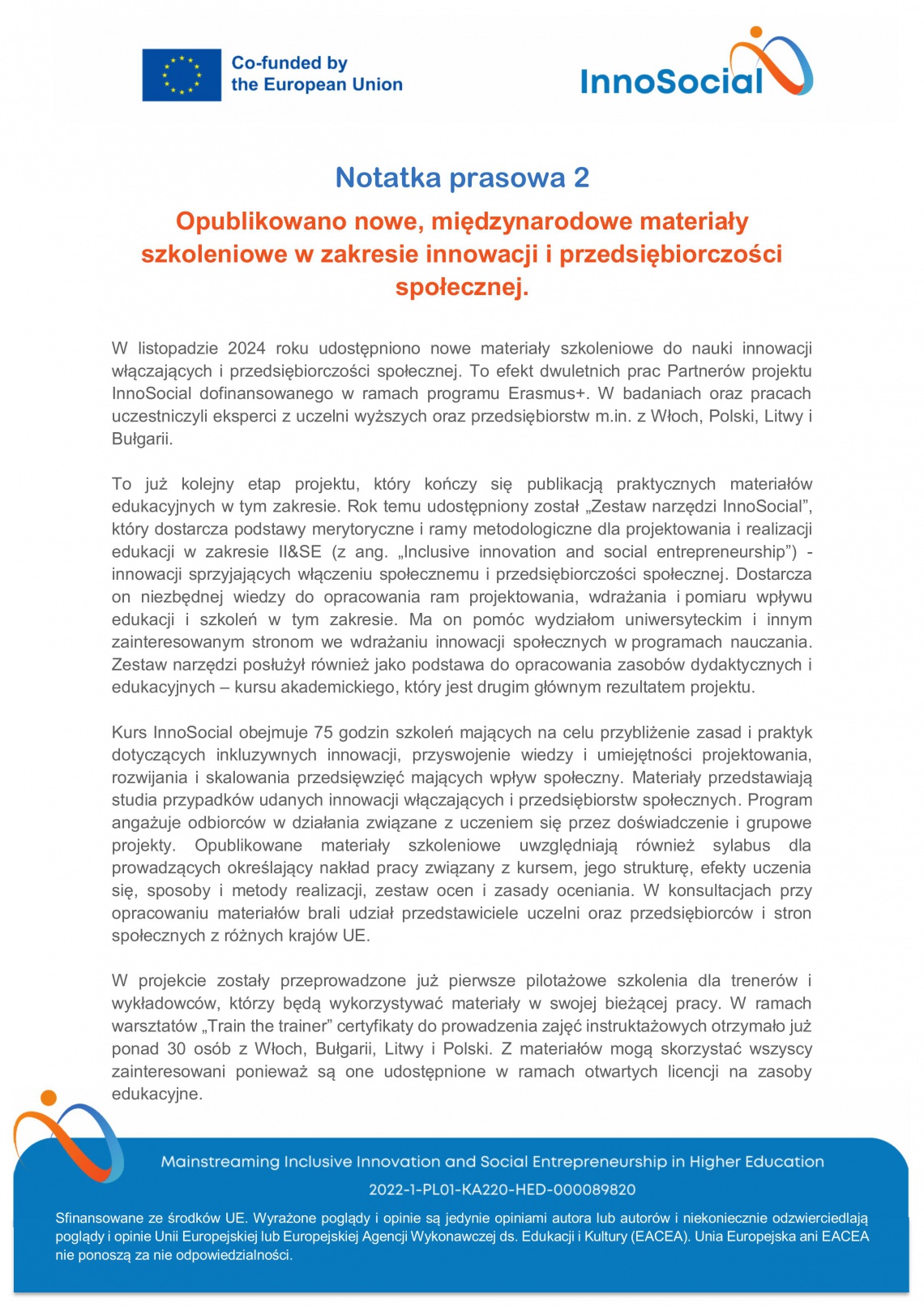 Co-funded by
the European Union

InnoSocial

Notatka prasowa 2

Opublikowano nowe, międzynarodowe materiały szkoleniowe w zakresie innowacji i przedsiębiorczości społecznej.

W listopadzie 2024 roku udostępniono nowe materiały szkoleniowe do nauki innowacji włączających i przedsiębiorczości społecznej. To efekt dwuletnich prac Partnerów projektu InnoSocial dofinansowanego w ramach programu Erasmus+. W badaniach oraz pracach uczestniczyli eksperci z uczelni wyższych oraz przedsiębiorstw m.in. z Włoch, Polski, Litwy i Bułgarii.

To już kolejny etap projektu, który kończy się publikacją praktycznych materiałów edukacyjnych w tym zakresie. Rok temu udostępniony został „Zestaw narzędzi InnoSocial", który dostarcza podstawy merytoryczne i ramy metodologiczne dla projektowania i realizacji edukacji w zakresie II&SE (z ang. „Inclusive innovation and social entrepreneurship") - innowacji sprzyjających włączeniu społecznemu i przedsiębiorczości społecznej. Dostarcza on niezbędnej wiedzy do opracowania ram projektowania, wdrażania i pomiaru wpływu edukacji i szkoleń w tym zakresie. Ma on pomóc wydziałom uniwersyteckim i innym zainteresowanym stronom we wdrażaniu innowacji społecznych w programach nauczania. Zestaw narzędzi posłużył również jako podstawa do opracowania zasobów dydaktycznych i edukacyjnych – kursu akademickiego, który jest drugim głównym rezultatem projektu.

Kurs InnoSocial obejmuje 75 godzin szkoleń mających na celu przybliżenie zasad i praktyk dotyczących inkluzywnych innowacji, przyswojenie wiedzy i umiejętności projektowania, rozwijania i skalowania przedsięwzięć mających wpływ społeczny. Materiały przedstawiają studia przypadków udanych innowacji włączających i przedsiębiorstw społecznych. Program angażuje odbiorców w działania związane z uczeniem się przez doświadczenie i grupowe projekty. Opublikowane materiały szkoleniowe uwzględniają również sylabus dla prowadzących określający nakład pracy związany z kursem, jego strukturę, efekty uczenia się, sposoby i metody realizacji, zestaw ocen i zasady oceniania. W konsultacjach przy opracowaniu materiałów brali udział przedstawiciele uczelni oraz przedsiębiorców i stron społecznych z różnych krajów UE.

W projekcie zostały przeprowadzone już pierwsze pilotażowe szkolenia dla trenerów i wykładowców, którzy będą wykorzystywać materiały w swojej bieżącej pracy. W ramach warsztatów „Train the trainer" certyfikaty do prowadzenia zajęć instruktażowych otrzymało już ponad 30 osób z Włoch, Bułgarii, Litwy i Polski. Z materiałów mogą skorzystać wszyscy zainteresowani ponieważ są one udostępnione w ramach otwartych licencji na zasoby edukacyjne.

Mainstreaming Inclusive Innovation and Social Entrepreneurship in Higher Education

2022-1-PL01-KA220-HED-000089820

Sfinansowane ze środków UE. Wyrażone poglądy i opinie są jedynie opiniami autora lub autorów i niekoniecznie odzwierciedlają poglądy i opinie Unii Europejskiej lub Europejskiej Agencji Wykonawczej ds. Edukacji i Kultury (EACEA). Unia Europejska ani EACEA nie ponoszą za nie odpowiedzialności.